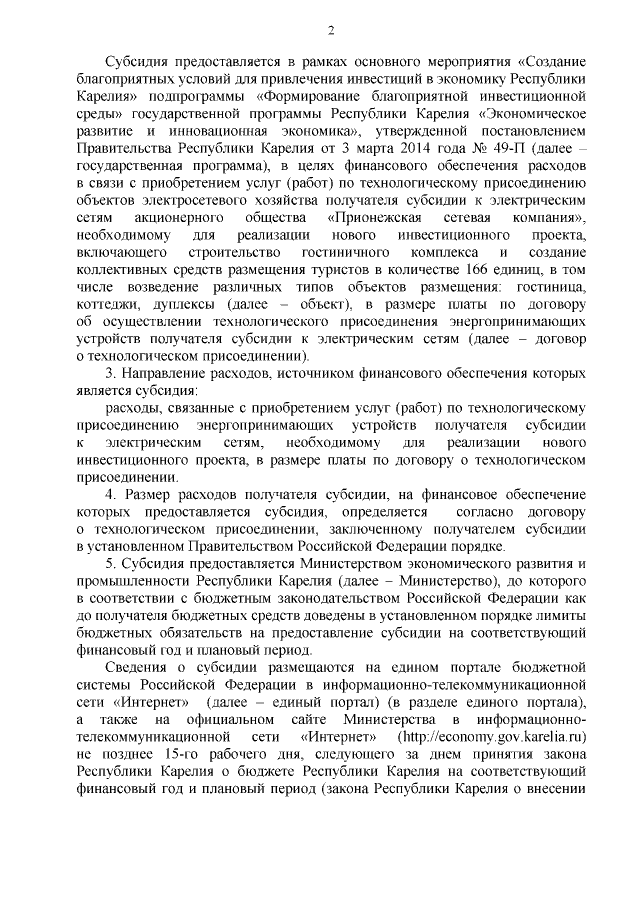 2

Субсидия предоставляется в рамках основного мероприятия «Создание благоприятных условий для привлечения инвестиций в экономику Республики Карелия» подпрограммы «Формирование благоприятной инвестиционной среды» государственной программы Республики Карелия «Экономическое развитие и инновационная экономика», утвержденной постановлением Правительства Республики Карелия от 3 марта 2014 года № 49-П (далее – государственная программа), в целях финансового обеспечения расходов в связи с приобретением услуг (работ) по технологическому присоединению объектов электросетевого хозяйства получателя субсидии к электрическим сетям акционерного общества «Прионежская сетевая компания», необходимому для реализации нового инвестиционного проекта, включающего строительство гостиничного комплекса и создание коллективных средств размещения туристов в количестве 166 единиц, в том числе возведение различных типов объектов размещения: гостиница, коттеджи, дуплексы (далее – объект), в размере платы по договору об осуществлении технологического присоединения энергопринимающих устройств получателя субсидии к электрическим сетям (далее – договор о технологическом присоединении).

3. Направление расходов, источником финансового обеспечения которых является субсидия:

расходы, связанные с приобретением услуг (работ) по технологическому присоединению энергопринимающих устройств получателя субсидии к электрическим сетям, необходимому для реализации нового инвестиционного проекта, в размере платы по договору о технологическом присоединении.

4. Размер расходов получателя субсидии, на финансовое обеспечение которых предоставляется субсидия, определяется согласно договору о технологическом присоединении, заключенному получателем субсидии в установленном Правительством Российской Федерации порядке.

5. Субсидия предоставляется Министерством экономического развития и промышленности Республики Карелия (далее – Министерство), до которого в соответствии с бюджетным законодательством Российской Федерации как до получателя бюджетных средств доведены в установленном порядке лимиты бюджетных обязательств на предоставление субсидии на соответствующий финансовый год и плановый период.

Сведения о субсидии размещаются на едином портале бюджетной системы Российской Федерации в информационно-телекоммуникационной сети «Интернет» (далее – единый портал) (в разделе единого портала), а также на официальном сайте Министерства в информационно-телекоммуникационной сети «Интернет» (http://economy.gov.karelia.ru) не позднее 15-го рабочего дня, следующего за днем принятия закона Республики Карелия о бюджете Республики Карелия на соответствующий финансовый год и плановый период (закона Республики Карелия о внесении